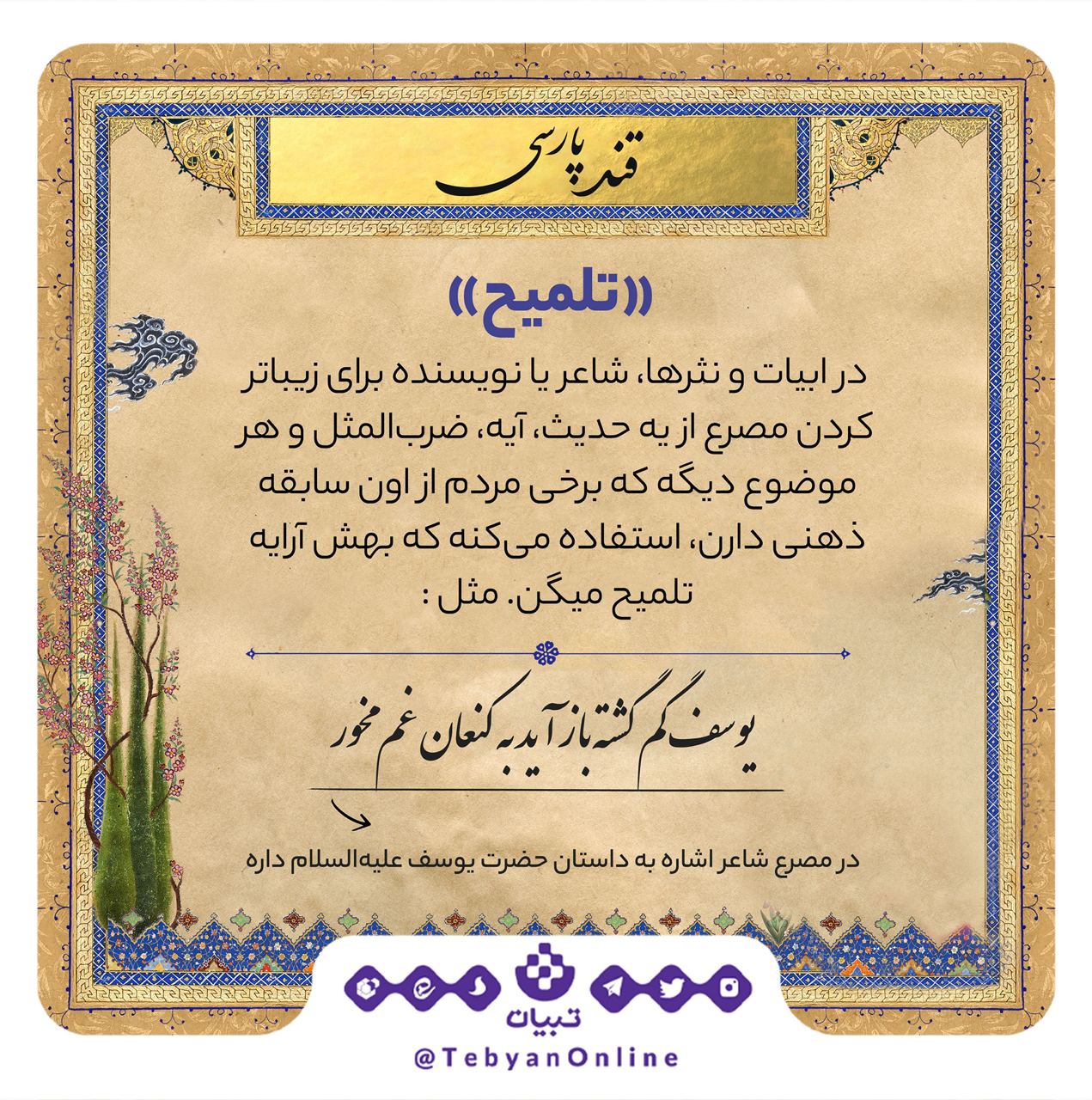 قند پارسی

«تلمیح»

در ابیات و نثرها، شاعر یا نویسنده برای زیباتر کردن مصرع از یه حدیث، آیه، ضرب‌المثل و هر موضوع دیگه که برخی مردم از اون سابقه ذهنی دارن، استفاده می‌کنه که بهش آرایه تلمیح میگن. مثل :

یوسف گم گشته باز آید به کنعان غم مخور

در مصرع شاعر اشاره به داستان حضرت یوسف علیه‌السلام داره

تبیان

@TebyanOnline